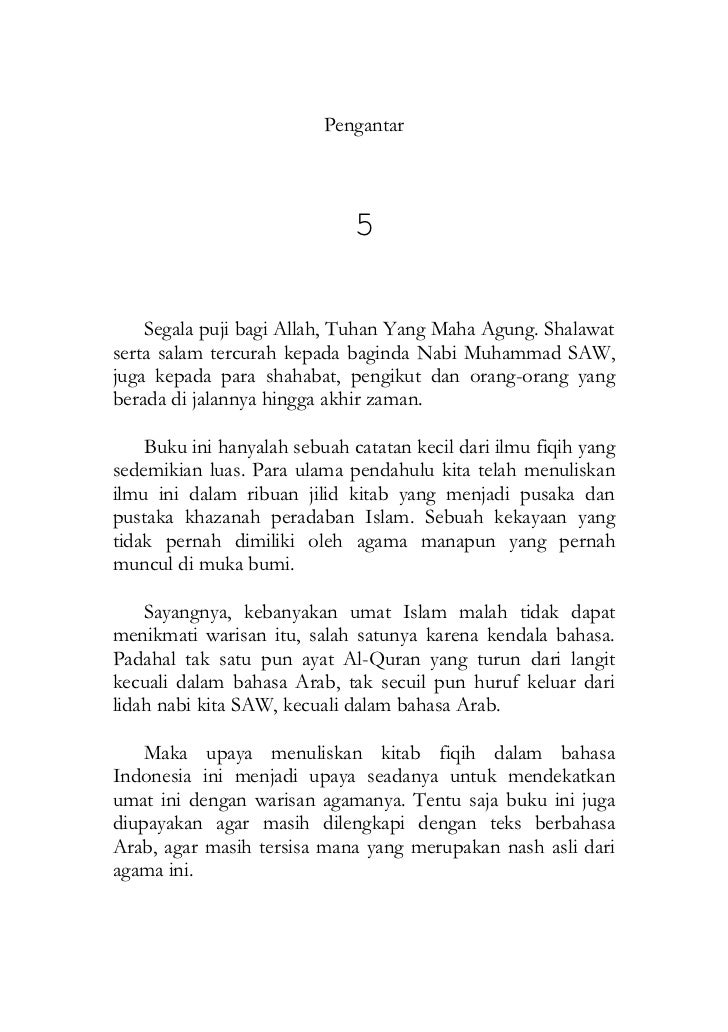 Pengantar

5

Segala puji bagi Allah, Tuhan Yang Maha Agung. Shalawat serta salam tercurah kepada baginda Nabi Muhammad SAW, juga kepada para shahabat, pengikut dan orang-orang yang berada di jalannya hingga akhir zaman.

Buku ini hanyalah sebuah catatan kecil dari ilmu fiqih yang sedemikian luas. Para ulama pendahulu kita telah menuliskan ilmu ini dalam ribuan jilid kitab yang menjadi pusaka dan pustaka khazanah peradaban Islam. Sebuah kekayaan yang tidak pernah dimiliki oleh agama manapun yang pernah muncul di muka bumi.

Sayangnya, kebanyakan umat Islam malah tidak dapat menikmati warisan itu, salah satunya karena kendala bahasa. Padahal tak satu pun ayat Al-Quran yang turun dari langit kecuali dalam bahasa Arab, tak secuil pun huruf keluar dari lidah nabi kita SAW, kecuali dalam bahasa Arab.

Maka upaya menuliskan kitab fiqih dalam bahasa Indonesia ini menjadi upaya seadanya untuk mendekatkan umat ini dengan warisan agamanya. Tentu saja buku ini juga diupayakan agar masih dilengkapi dengan teks berbahasa Arab, agar masih tersisa mana yang merupakan nash asli dari agama ini.